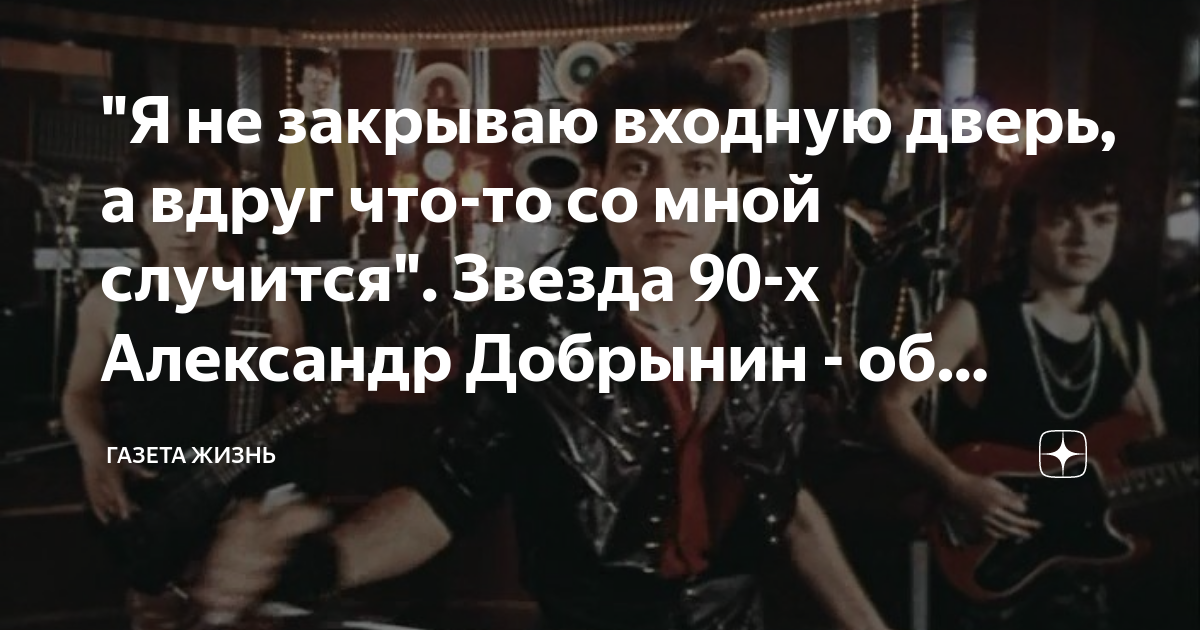 "Я не закрываю входную дверь, а вдруг что-то со мной случится". Звезда 90-х Александр Добрынин - об...

ГАЗЕТА ЖИЗНЬ